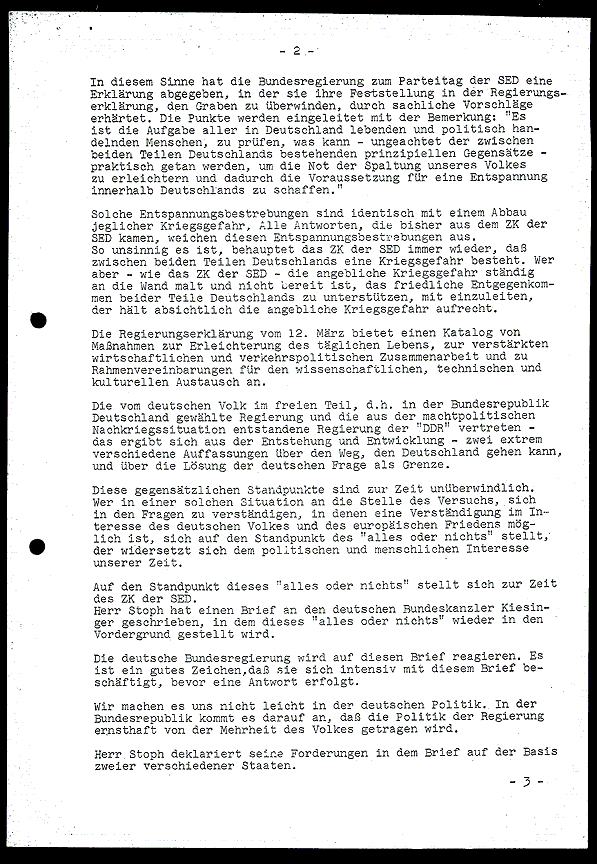 - 2 -

In diesem Sinne hat die Bundesregierung zum Parteitag der SED eine Erklärung abgegeben, in der sie ihre Feststellung in der Regierungserklärung, den Graben zu überwinden, durch sachliche Vorschläge erhärtet. Die Punkte werden eingeleitet mit der Bemerkung: "Es ist die Aufgabe aller in Deutschland lebenden und politisch handelnden Menschen, zu prüfen, was kann - ungeachtet der zwischen beiden Teilen Deutschlands bestehenden prinzipiellen Gegensätze - praktisch getan werden, um die Not der Spaltung unseres Volkes zu erleichtern und dadurch die Voraussetzung für eine Entspannung innerhalb Deutschlands zu schaffen."

Solche Entspannungsbestrebungen sind identisch mit einem Abbau jeglicher Kriegsgefahr. Alle Antworten, die bisher aus dem ZK der SED kamen, weichen diesen Entspannungsbestrebungen aus.
So unsinnig es ist, behauptet das ZK der SED immer wieder, daß zwischen beiden Teilen Deutschlands eine Kriegsgefahr besteht. Wer aber - wie das ZK der SED - die angebliche Kriegsgefahr ständig an die Wand malt und nicht bereit ist, das friedliche Entgegenkommen beider Teile Deutschlands zu unterstützen, mit einzuleiten, der hält absichtlich die angebliche Kriegsgefahr aufrecht.

Die Regierungserklärung vom 12. März bietet einen Katalog von Maßnahmen zur Erleichterung des täglichen Lebens, zur verstärkten wirtschaftlichen und verkehrspolitischen Zusammenarbeit und zu Rahmenvereinbarungen für den wissenschaftlichen, technischen und kulturellen Austausch an.

Die vom deutschen Volk im freien Teil, d.h. in der Bundesrepublik Deutschland gewählte Regierung und die aus der machtpolitischen Nachkriegssituation entstandene Regierung der "DDR" vertreten - das ergibt sich aus der Entstehung und Entwicklung - zwei extrem verschiedene Auffassungen über den Weg, den Deutschland gehen kann, und über die Lösung der deutschen Frage als Grenze.

Diese gegensätzlichen Standpunkte sind zur Zeit unüberwindlich. Wer in einer solchen Situation an die Stelle des Versuchs, sich in den Fragen zu verständigen, in denen eine Verständigung im Interesse des deutschen Volkes und des europäischen Friedens möglich ist, sich auf den Standpunkt des "alles oder nichts" stellt, der widersetzt sich dem politischen und menschlichen Interesse unserer Zeit.

Auf den Standpunkt dieses "alles oder nichts" stellt sich zur Zeit des ZK der SED.
Herr Stoph hat einen Brief an den deutschen Bundeskanzler Kiesinger geschrieben, in dem dieses "alles oder nichts" wieder in den Vordergrund gestellt wird.

Die deutsche Bundesregierung wird auf diesen Brief reagieren. Es ist ein gutes Zeichen,daß sie sich intensiv mit diesem Brief beschäftigt, bevor eine Antwort erfolgt.

Wir machen es uns nicht leicht in der deutschen Politik. In der Bundesrepublik kommt es darauf an, daß die Politik der Regierung ernsthaft von der Mehrheit des Volkes getragen wird.

Herr Stoph deklariert seine Forderungen in dem Brief auf der Basis zweier verschiedener Staaten.

- 3 -